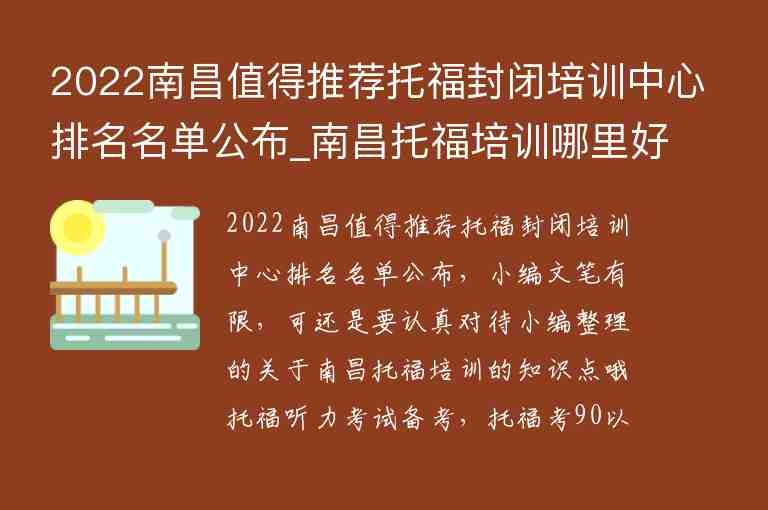 2022南昌值得推荐托福封闭培训中心排名名单公布_南昌托福培训哪里好

2022南昌值得推荐托福封闭培训中心排名名单公布，小编文笔有限，可还是要认真对待小编整理的关于南昌托福培训的知识点哦托福听力考试备考，托福考90以